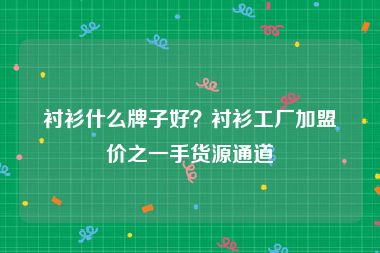 衬衫什么牌子好？衬衫工厂加盟价之一手货源通道